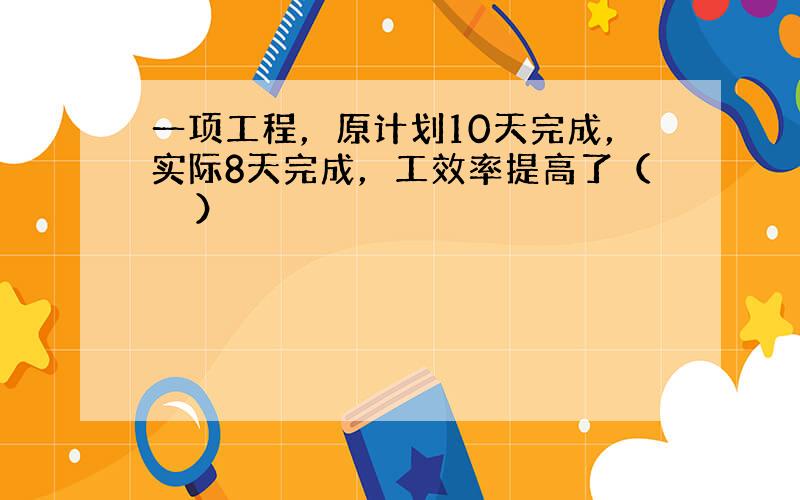 一项工程，原计划10天完成，实际8天完成，工效率提高了（　）